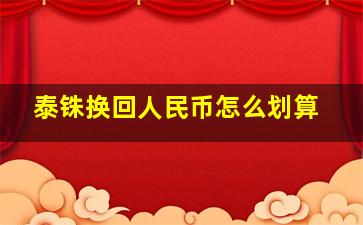 泰铢换回人民币怎么划算